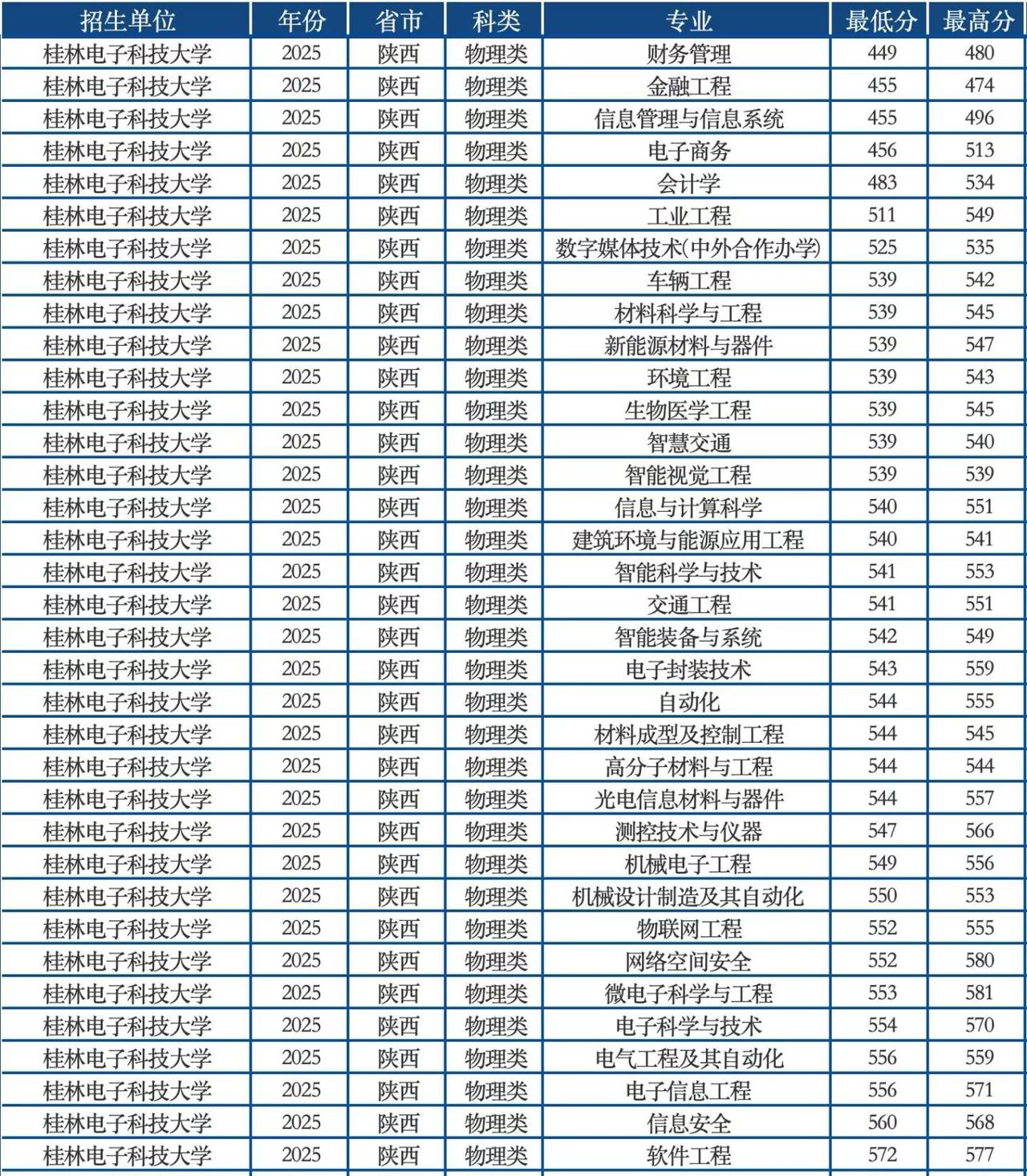 | 招生单位 | 年份 | 省市 | 科类 | 专业 | 最低分 | 最高分 |
|---|---|---|---|---|---|---|
| 桂林电子科技大学 | 2025 | 陕西 | 物理类 | 财务管理 | 449 | 480 |
| 桂林电子科技大学 | 2025 | 陕西 | 物理类 | 金融工程 | 455 | 474 |
| 桂林电子科技大学 | 2025 | 陕西 | 物理类 | 信息管理与信息系统 | 455 | 496 |
| 桂林电子科技大学 | 2025 | 陕西 | 物理类 | 电子商务 | 456 | 513 |
| 桂林电子科技大学 | 2025 | 陕西 | 物理类 | 会计学 | 483 | 534 |
| 桂林电子科技大学 | 2025 | 陕西 | 物理类 | 工业工程 | 511 | 549 |
| 桂林电子科技大学 | 2025 | 陕西 | 物理类 | 数字媒体技术(中外合作办学) | 525 | 535 |
| 桂林电子科技大学 | 2025 | 陕西 | 物理类 | 车辆工程 | 539 | 542 |
| 桂林电子科技大学 | 2025 | 陕西 | 物理类 | 材料科学与工程 | 539 | 545 |
| 桂林电子科技大学 | 2025 | 陕西 | 物理类 | 新能源材料与器件 | 539 | 547 |
| 桂林电子科技大学 | 2025 | 陕西 | 物理类 | 环境工程 | 539 | 543 |
| 桂林电子科技大学 | 2025 | 陕西 | 物理类 | 生物医学工程 | 539 | 545 |
| 桂林电子科技大学 | 2025 | 陕西 | 物理类 | 智慧交通 | 539 | 540 |
| 桂林电子科技大学 | 2025 | 陕西 | 物理类 | 智能视觉工程 | 539 | 539 |
| 桂林电子科技大学 | 2025 | 陕西 | 物理类 | 信息与计算科学 | 540 | 551 |
| 桂林电子科技大学 | 2025 | 陕西 | 物理类 | 建筑环境与能源应用工程 | 540 | 541 |
| 桂林电子科技大学 | 2025 | 陕西 | 物理类 | 智能科学与技术 | 541 | 553 |
| 桂林电子科技大学 | 2025 | 陕西 | 物理类 | 交通工程 | 541 | 551 |
| 桂林电子科技大学 | 2025 | 陕西 | 物理类 | 智能装备与系统 | 542 | 549 |
| 桂林电子科技大学 | 2025 | 陕西 | 物理类 | 电子封装技术 | 543 | 559 |
| 桂林电子科技大学 | 2025 | 陕西 | 物理类 | 自动化 | 544 | 555 |
| 桂林电子科技大学 | 2025 | 陕西 | 物理类 | 材料成型及控制工程 | 544 | 545 |
| 桂林电子科技大学 | 2025 | 陕西 | 物理类 | 高分子材料与工程 | 544 | 544 |
| 桂林电子科技大学 | 2025 | 陕西 | 物理类 | 光电信息材料与器件 | 544 | 557 |
| 桂林电子科技大学 | 2025 | 陕西 | 物理类 | 测控技术与仪器 | 547 | 566 |
| 桂林电子科技大学 | 2025 | 陕西 | 物理类 | 机械电子工程 | 549 | 556 |
| 桂林电子科技大学 | 2025 | 陕西 | 物理类 | 机械设计制造及其自动化 | 550 | 553 |
| 桂林电子科技大学 | 2025 | 陕西 | 物理类 | 物联网工程 | 552 | 555 |
| 桂林电子科技大学 | 2025 | 陕西 | 物理类 | 网络空间安全 | 552 | 580 |
| 桂林电子科技大学 | 2025 | 陕西 | 物理类 | 微电子科学与工程 | 553 | 581 |
| 桂林电子科技大学 | 2025 | 陕西 | 物理类 | 电子科学与技术 | 554 | 570 |
| 桂林电子科技大学 | 2025 | 陕西 | 物理类 | 电气工程及其自动化 | 556 | 559 |
| 桂林电子科技大学 | 2025 | 陕西 | 物理类 | 电子信息工程 | 556 | 571 |
| 桂林电子科技大学 | 2025 | 陕西 | 物理类 | 信息安全 | 560 | 568 |
| 桂林电子科技大学 | 2025 | 陕西 | 物理类 | 软件工程 | 572 | 577 |